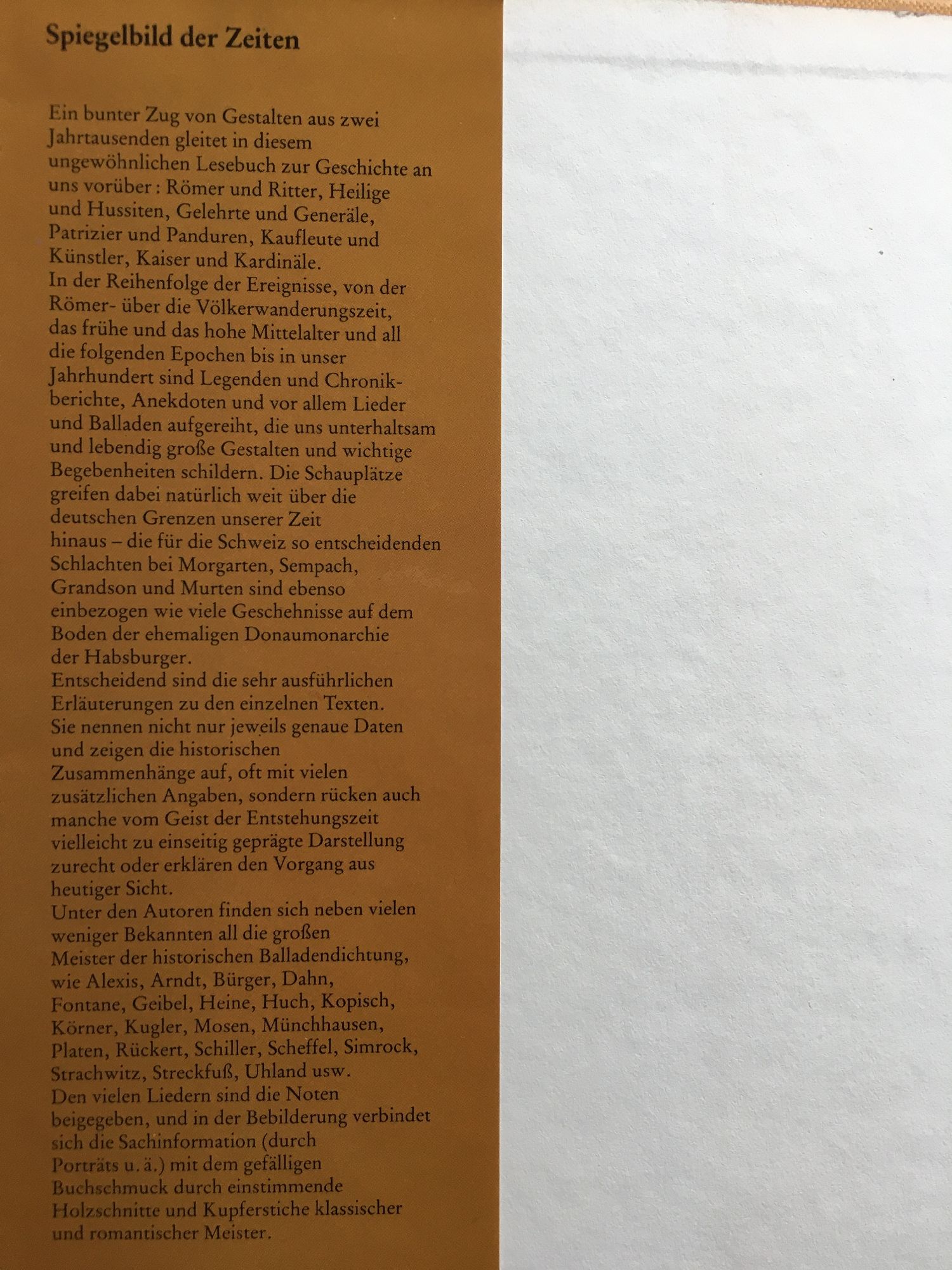 Spiegelbild der Zeiten

Ein bunter Zug von Gestalten aus zwei Jahrtausenden gleitet in diesem ungewöhnlichen Lesebuch zur Geschichte an uns vorüber: Römer und Ritter, Heilige und Hussiten, Gelehrte und Generäle, Patrizier und Panduren, Kaufleute und Künstler, Kaiser und Kardinäle.
In der Reihenfolge der Ereignisse, von der Römer- über die Völkerwanderungszeit, das frühe und das hohe Mittelalter und all die folgenden Epochen bis in unser Jahrhundert sind Legenden und Chronikberichte, Anekdoten und vor allem Lieder und Balladen aufgereiht, die uns unterhaltsam und lebendig große Gestalten und wichtige Begebenheiten schildern. Die Schauplätze greifen dabei natürlich weit über die deutschen Grenzen unserer Zeit hinaus – die für die Schweiz so entscheidenden Schlachten bei Morgarten, Sempach, Grandson und Murten sind ebenso einbezogen wie viele Geschehnisse auf dem Boden der ehemaligen Donaumonarchie der Habsburger.
Entscheidend sind die sehr ausführlichen Erläuterungen zu den einzelnen Texten. Sie nennen nicht nur jeweils genaue Daten und zeigen die historischen Zusammenhänge auf, oft mit vielen zusätzlichen Angaben, sondern rücken auch manche vom Geist der Entstehungszeit vielleicht zu einseitig geprägte Darstellung zurecht oder erklären den Vorgang aus heutiger Sicht.
Unter den Autoren finden sich neben vielen weniger Bekannten all die großen Meister der historischen Balladendichtung, wie Alexis, Arndt, Bürger, Dahn, Fontane, Geibel, Heine, Huch, Kopisch, Körner, Kugler, Mosen, Münchhausen, Platen, Rückert, Schiller, Scheffel, Simrock, Strachwitz, Streckfuß, Uhland usw.
Den vielen Liedern sind die Noten beigegeben, und in der Bebilderung verbindet sich die Sachinformation (durch Porträts u. ä.) mit dem gefälligen Buchschmuck durch einstimmende Holzschnitte und Kupferstiche klassischer und romantischer Meister.